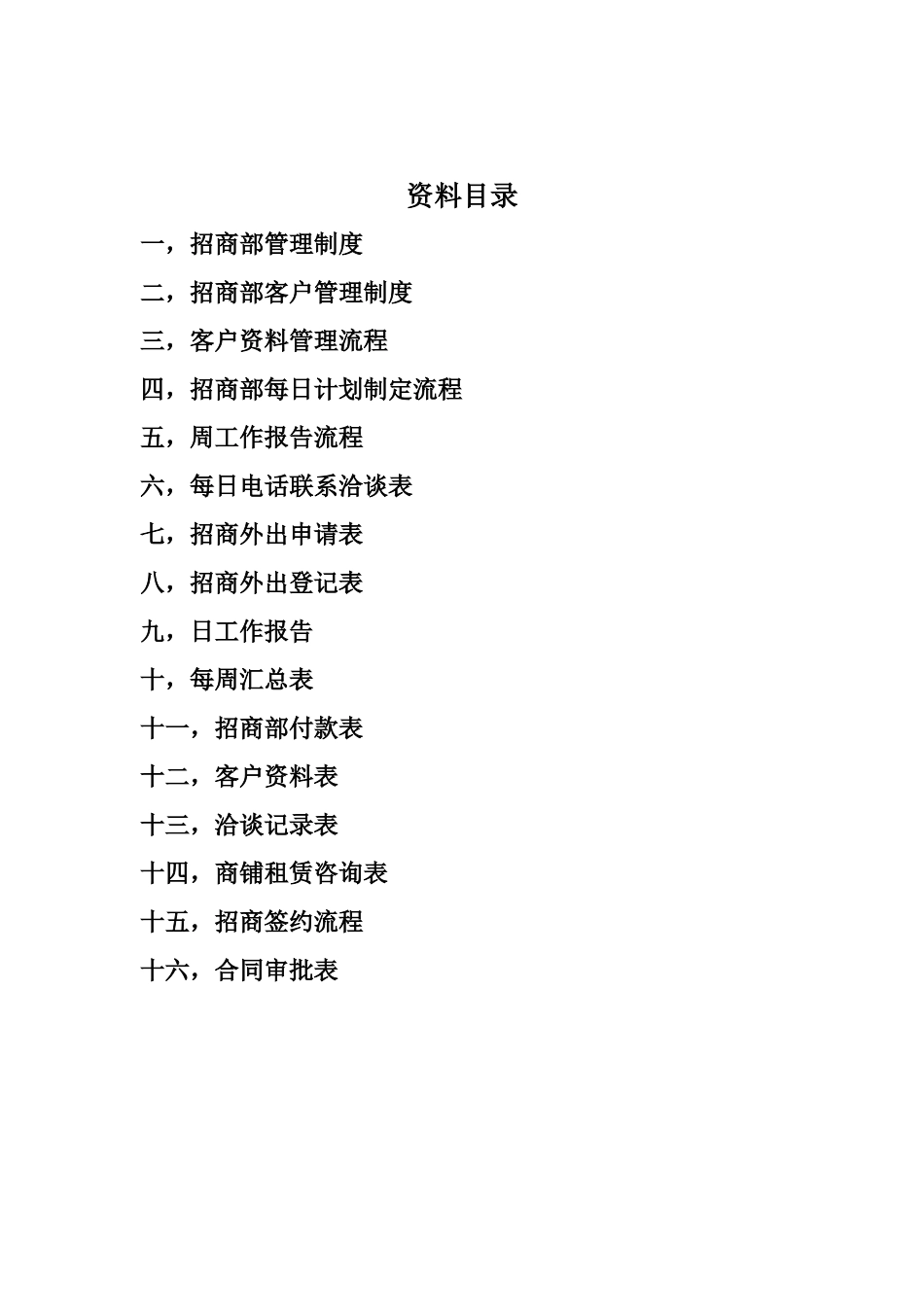 资料目录

一，招商部管理制度

二，招商部客户管理制度

三，客户资料管理流程

四，招商部每日计划制定流程

五，周工作报告流程

六，每日电话联系洽谈表

七，招商外出申请表

八，招商外出登记表

九，日工作报告

十，每周汇总表

十一，招商部付款表

十二，客户资料表

十三，洽谈记录表

十四，商铺租赁咨询表

十五，招商签约流程

十六，合同审批表